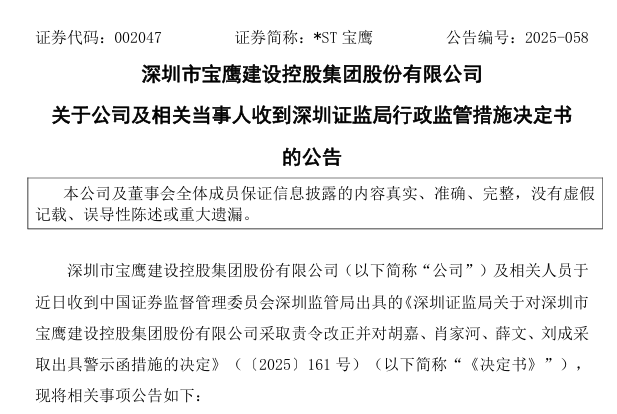 证券代码：002047 证券简称：*ST宝鹰 公告编号：2025-058

深圳市宝鹰建设控股集团股份有限公司

关于公司及相关当事人收到深圳证监局行政监管措施决定书

的公告

本公司及董事会全体成员保证信息披露的内容真实、准确、完整，没有虚假记载、误导性陈述或重大遗漏。

深圳市宝鹰建设控股集团股份有限公司（以下简称“公司”）及相关人员于近日收到中国证券监督管理委员会深圳监管局出具的《深圳证监局关于对深圳市宝鹰建设控股集团股份有限公司采取责令改正并对胡嘉、肖家河、薛文、刘成采取出具警示函措施的决定》（〔2025〕161号）（以下简称“《决定书》”），现将相关事项公告如下：